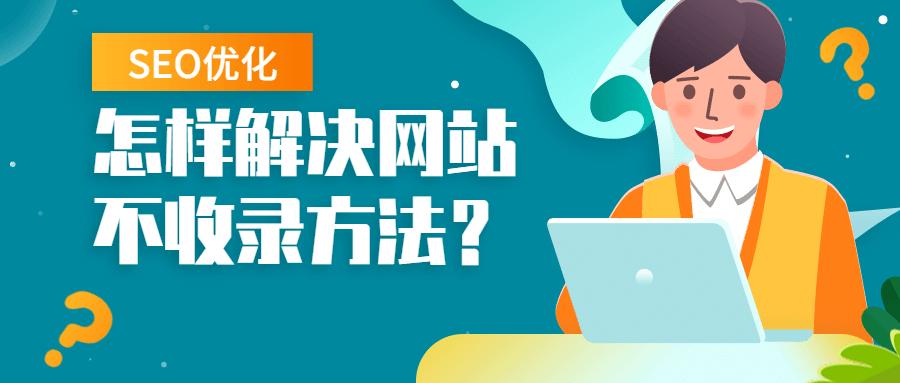 SEO优化

怎样解决网站不收录方法？